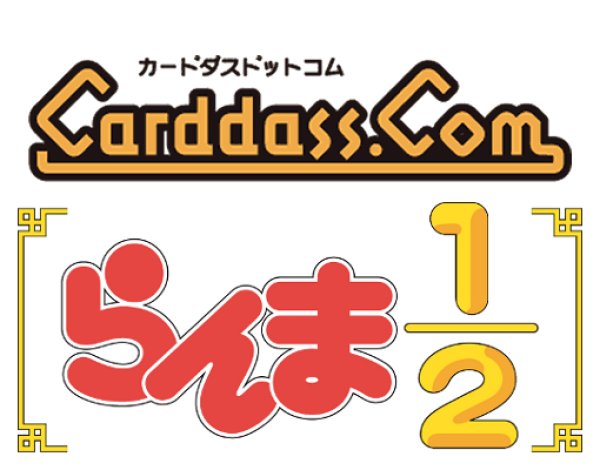 カードダスドットコム
Carddass.Com

らんま$\frac{1}{2}$